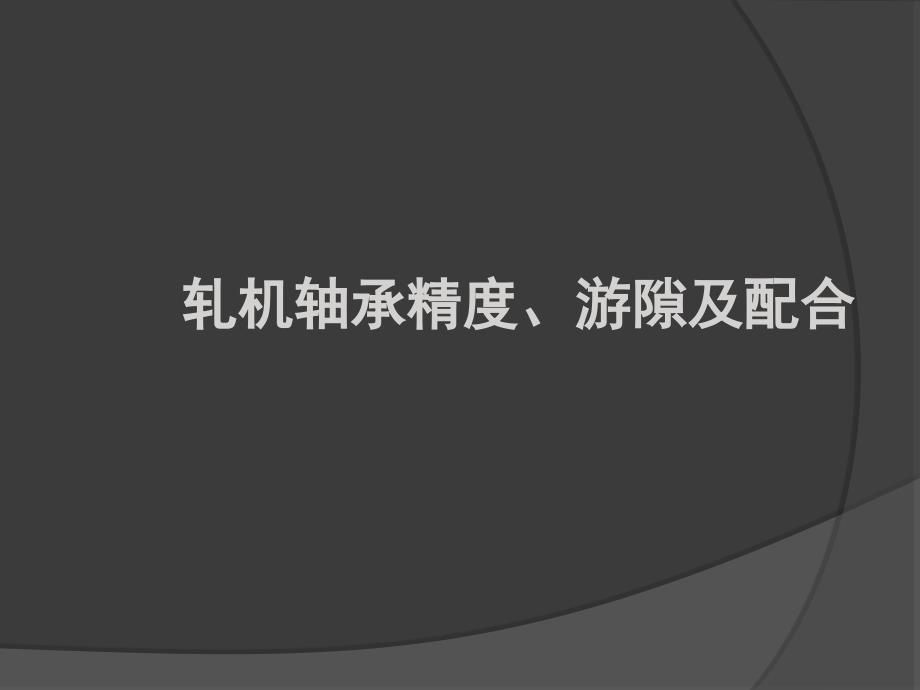 轧机轴承精度、游隙及配合